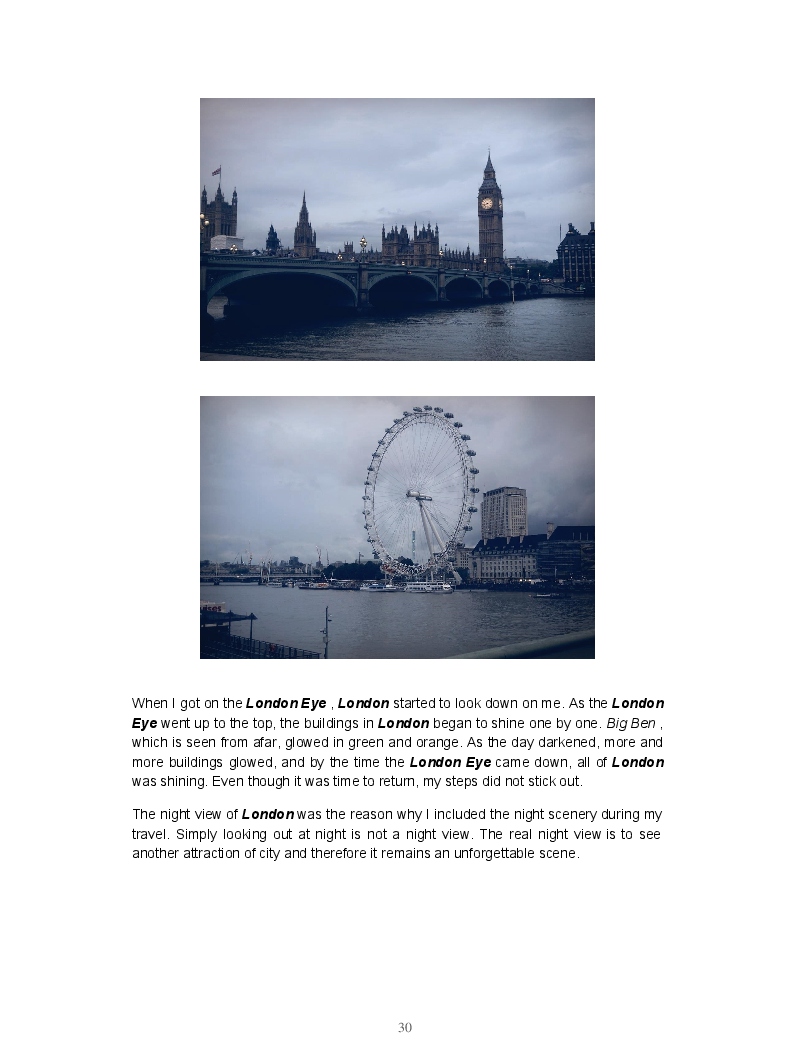 When I got on the London Eye , London started to look down on me. As the London Eye went up to the top, the buildings in London began to shine one by one. Big Ben , which is seen from afar, glowed in green and orange. As the day darkened, more and more buildings glowed, and by the time the London Eye came down, all of London was shining. Even though it was time to return, my steps did not stick out.

The night view of London was the reason why I included the night scenery during my travel. Simply looking out at night is not a night view. The real night view is to see another attraction of city and therefore it remains an unforgettable scene.

30